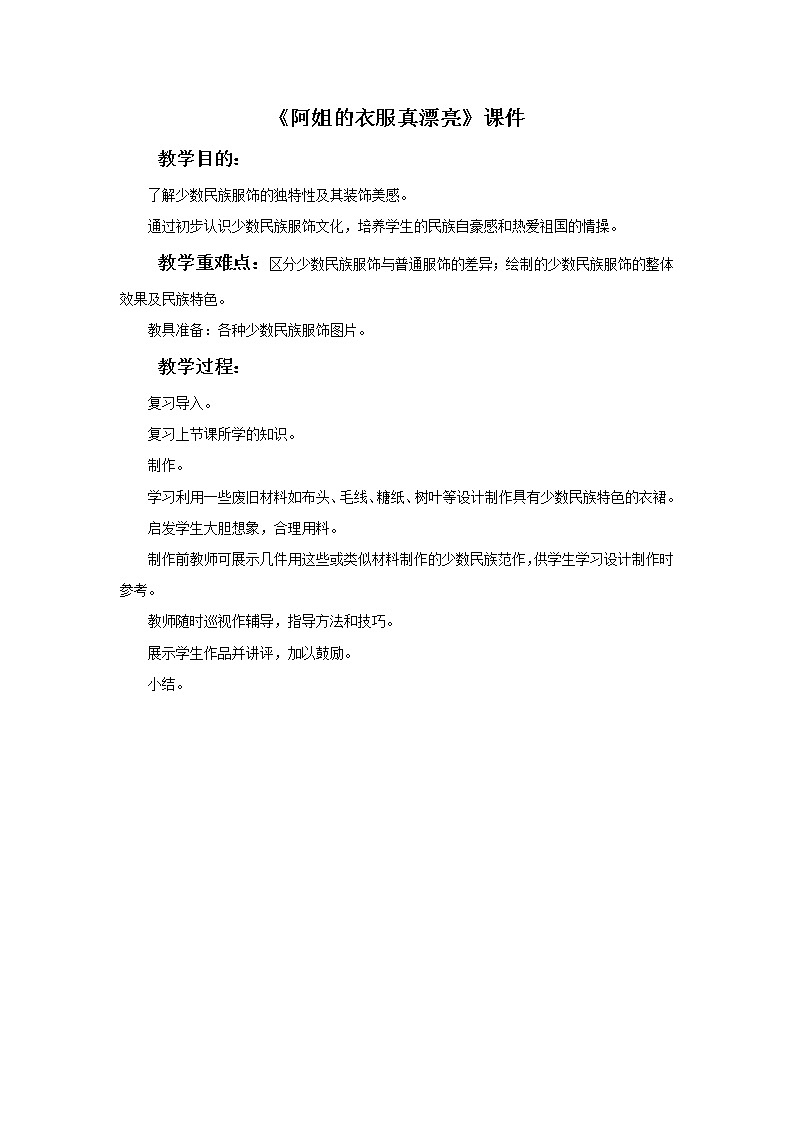 《阿姐的衣服真漂亮》课件

教学目的：

了解少数民族服饰的独特性及其装饰美感。

通过初步认识少数民族服饰文化，培养学生的民族自豪感和热爱祖国的情操。

教学重难点：区分少数民族服饰与普通服饰的差异；绘制的少数民族服饰的整体效果及民族特色。

教具准备：各种少数民族服饰图片。

教学过程：

复习导入。

复习上节课所学的知识。

制作。

学习利用一些废旧材料如布头、毛线、糖纸、树叶等设计制作具有少数民族特色的衣裙。

启发学生大胆想象，合理用料。

制作前教师可展示几件用这些或类似材料制作的少数民族范作，供学生学习设计制作时参考。

教师随时巡视作辅导，指导方法和技巧。

展示学生作品并讲评，加以鼓励。

小结。